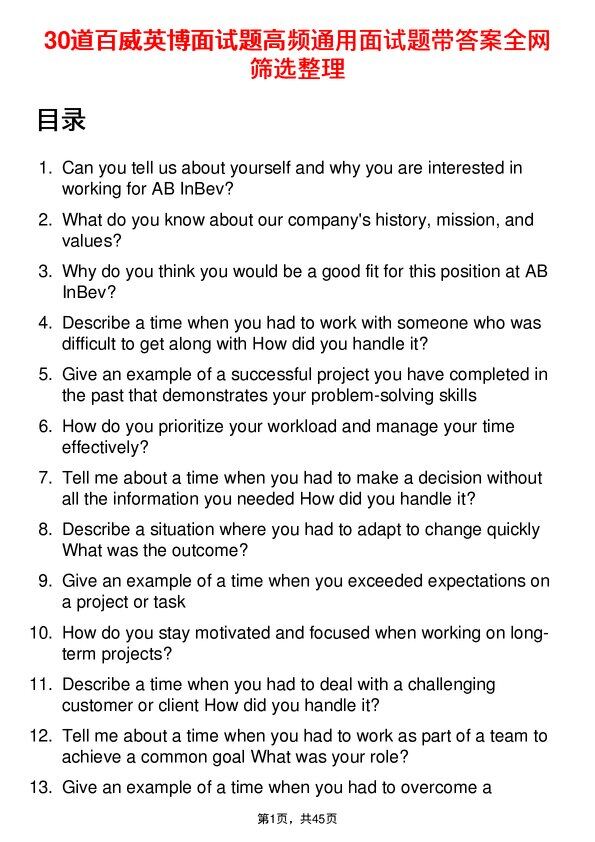 30道百威英博面试题高频通用面试题带答案全网筛选整理

目录

1. Can you tell us about yourself and why you are interested in working for AB InBev?
2. What do you know about our company's history, mission, and values?
3. Why do you think you would be a good fit for this position at AB InBev?
4. Describe a time when you had to work with someone who was difficult to get along with How did you handle it?
5. Give an example of a successful project you have completed in the past that demonstrates your problem-solving skills
6. How do you prioritize your workload and manage your time effectively?
7. Tell me about a time when you had to make a decision without all the information you needed How did you handle it?
8. Describe a situation where you had to adapt to change quickly What was the outcome?
9. Give an example of a time when you exceeded expectations on a project or task
10. How do you stay motivated and focused when working on long-term projects?
11. Describe a time when you had to deal with a challenging customer or client How did you handle it?
12. Tell me about a time when you had to work as part of a team to achieve a common goal What was your role?
13. Give an example of a time when you had to overcome a

第1页，共45页